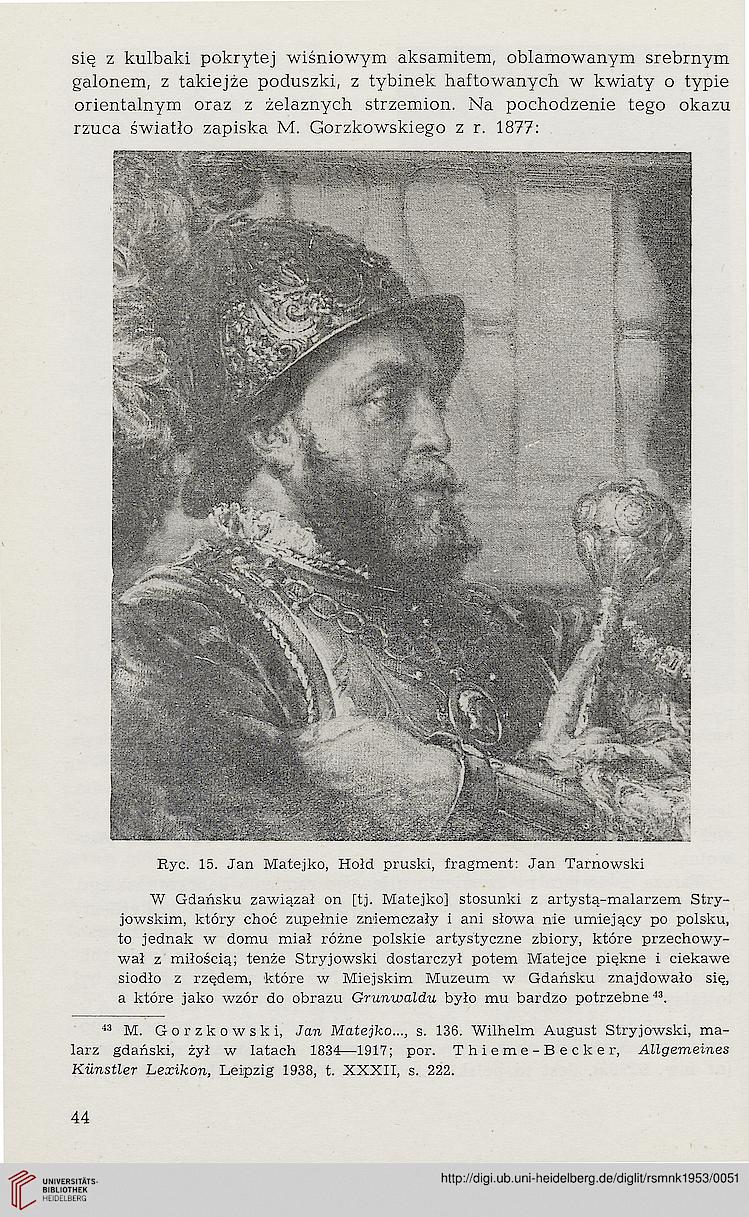 się z kulbaki pokrytej wiśniowym aksamitem, oblamowanym srebrnym galonem, z takiejże poduszki, z tybinek haftowanych w kwiaty o typie orientalnym oraz z żelaznych strzemion. Na pochodzenie tego okazu rzuca światło zapiska M. Gorzkowskiego z r. 1877:

Ryc. 15. Jan Matejko, Hołd pruski, fragment: Jan Tarnowski

W Gdańsku zawiązał on [tj. Matejko] stosunki z artystą-malarzem Stryjowskim, który choć zupełnie zniemczały i ani słowa nie umiejący po polsku, to jednak w domu miał różne polskie artystyczne zbiory, które przechowywał z miłością; tenże Stryjowski dostarczył potem Matejce piękne i ciekawe siodło z rzędem, które w Miejskim Muzeum w Gdańsku znajdowało się, a które jako wzór do obrazu Grunwaldu było mu bardzo potrzebne $^{43}$.

$^{43}$ M. Gorzkowski, Jan Matejko..., s. 136. Wilhelm August Stryjowski, malarz gdański, żył w latach 1834—1917; por. Thieme-Becker, Allgemeines Künstler Lexikon, Leipzig 1938, t. XXXII, s. 222.

44

UNIVERSITÄTS-BIBLIOTHEK HEIDELBERG

http://digi.ub.uni-heidelberg.de/diglit/rsmnk1953/0051